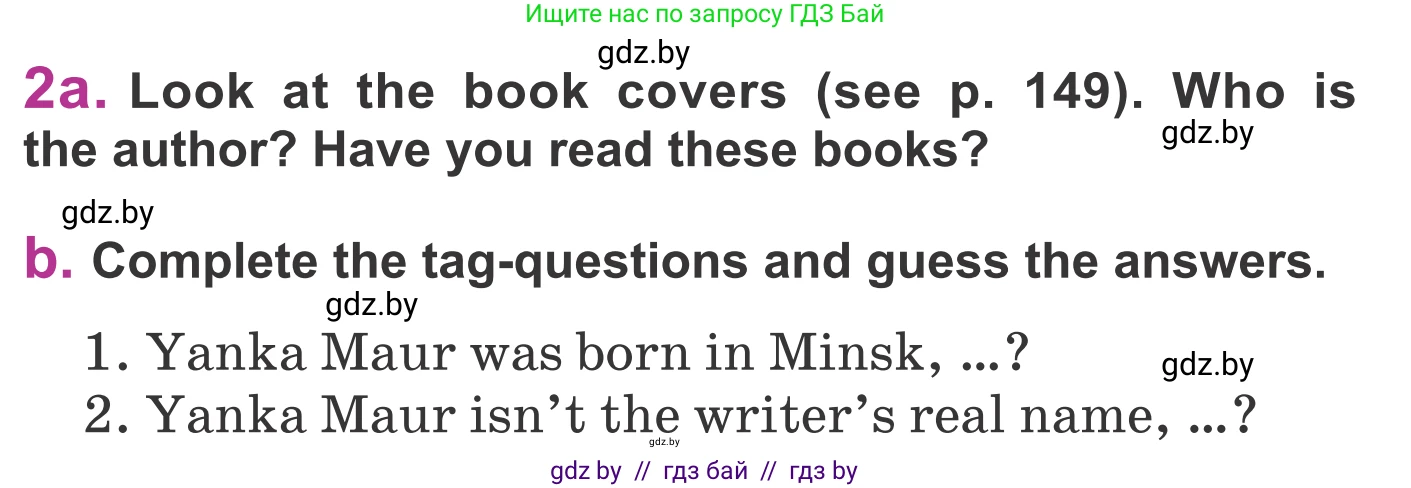 Ищите нас по запросу ГДЗ Бай

gdz.by

2a. Look at the book covers (see p. 149). Who is the author? Have you read these books?

gdz.by

gdz.by

b. Complete the tag-questions and guess the answers.

gdz.by

1. Yanka Maur was born in Minsk, ...?

gdz.by

2. Yanka Maur isn't the writer's real name, ...?

gdz.by

gdz by // гдз бай // гдз by